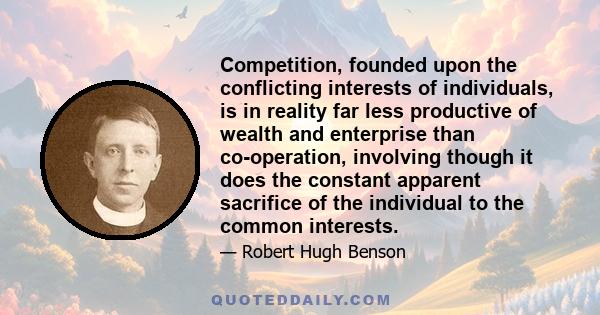 Competition, founded upon the conflicting interests of individuals, is in reality far less productive of wealth and enterprise than co-operation, involving though it does the constant apparent sacrifice of the individual to the common interests.

— Robert Hugh Benson

QUOTEDDAILY.COM